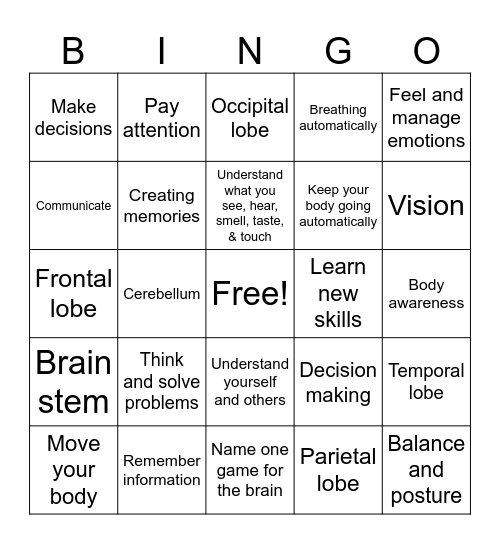 | B | I | N | G | O |
|---|---|---|---|---|
| Make decisions | Pay attention | Occipital lobe | Breathing automatically | Feel and manage emotions |
| Communicate | Creating memories | Understand what you see, hear, smell, taste, & touch | Keep your body going automatically | Vision |
| Frontal lobe | Cerebellum | Free! | Learn new skills | Body awareness |
| Brain stem | Think and solve problems | Understand yourself and others | Decision making | Temporal lobe |
| Move your body | Remember information | Name one game for the brain | Parietal lobe | Balance and posture |